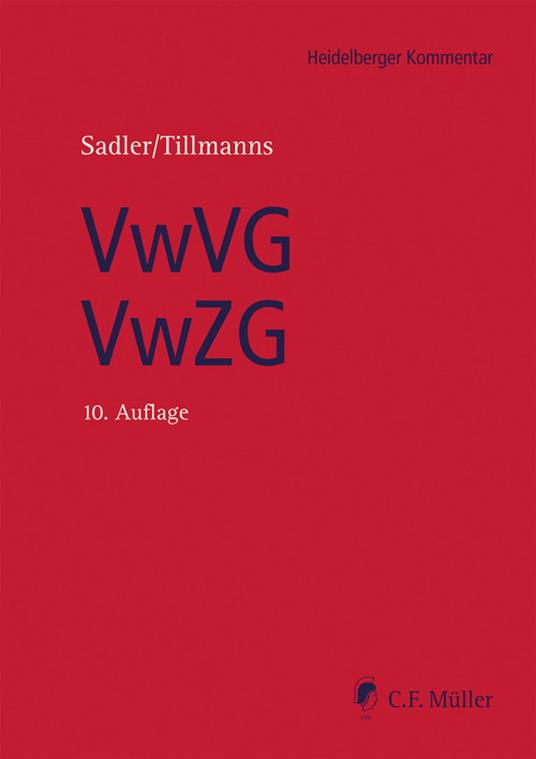 Heidelberger Kommentar

Sadler/Tillmanns

VwVG
VwZG

10. Auflage

C.F. Müller